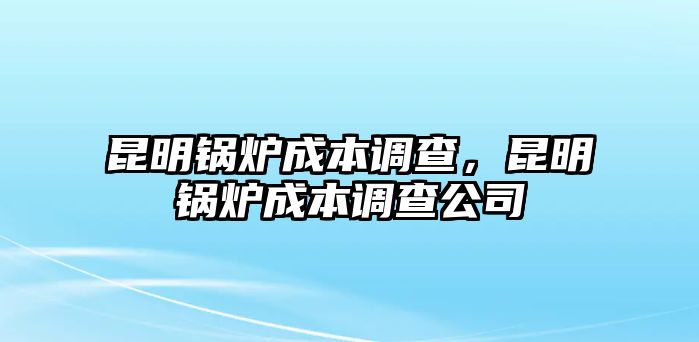 昆明锅炉成本调查，昆明锅炉成本调查公司